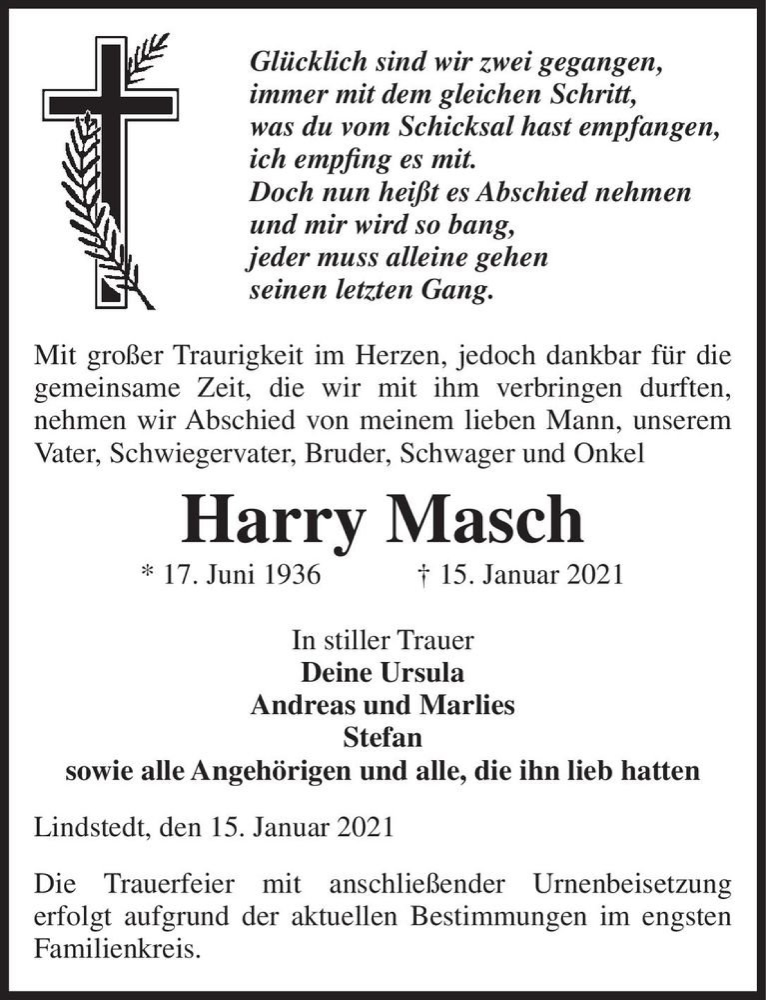 Glücklich sind wir zwei gegangen,
immer mit dem gleichen Schritt,
was du vom Schicksal hast empfangen,
ich empfing es mit.
Doch nun heißt es Abschied nehmen
und mir wird so bang,
jeder muss alleine gehen
seinen letzten Gang.

Mit großer Traurigkeit im Herzen, jedoch dankbar für die gemeinsame Zeit, die wir mit ihm verbringen durften, nehmen wir Abschied von meinem lieben Mann, unserem Vater, Schwiegervater, Bruder, Schwager und Onkel

Harry Masch

* 17. Juni 1936 † 15. Januar 2021

In stiller Trauer
Deine Ursula
Andreas und Marlies
Stefan
sowie alle Angehörigen und alle, die ihn lieb hatten

Lindstedt, den 15. Januar 2021

Die Trauerfeier mit anschließender Urnenbeisetzung erfolgt aufgrund der aktuellen Bestimmungen im engsten Familienkreis.